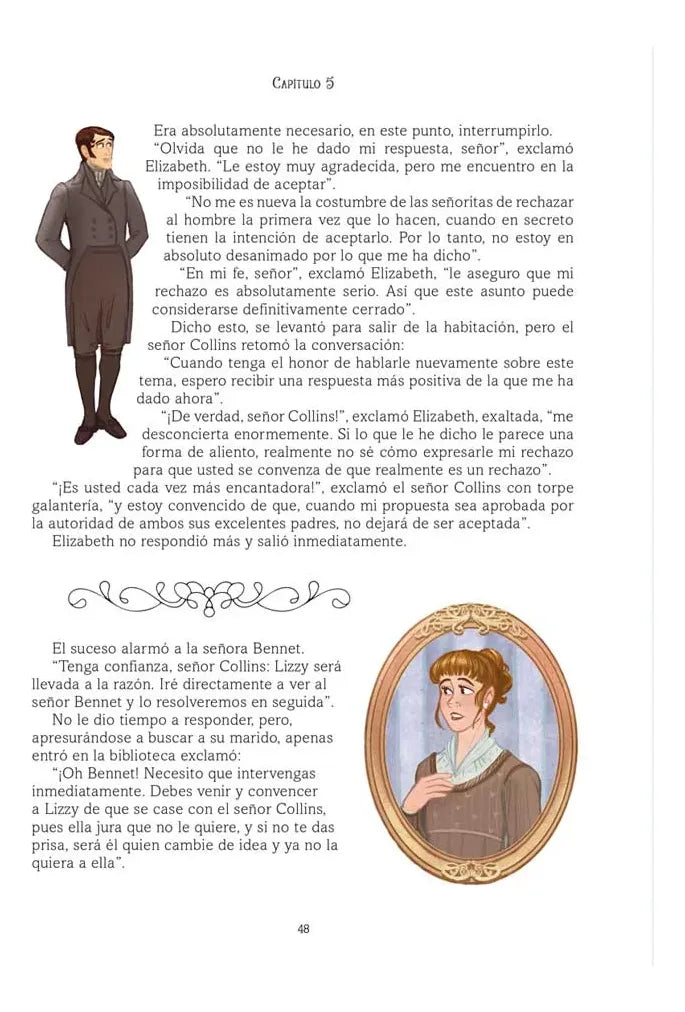 Capítulo 5

Era absolutamente necesario, en este punto, interrumpirlo.

"Olvida que no le he dado mi respuesta, señor", exclamó Elizabeth. "Le estoy muy agradecida, pero me encuentro en la imposibilidad de aceptar".

"No me es nueva la costumbre de las señoritas de rechazar al hombre la primera vez que lo hacen, cuando en secreto tienen la intención de aceptarlo. Por lo tanto, no estoy en absoluto desanimado por lo que me ha dicho".

"En mi fe, señor", exclamó Elizabeth, "le aseguro que mi rechazo es absolutamente serio. Así que este asunto puede considerarse definitivamente cerrado".

Dicho esto, se levantó para salir de la habitación, pero el señor Collins retomó la conversación:

"Cuando tenga el honor de hablarle nuevamente sobre este tema, espero recibir una respuesta más positiva de la que me ha dado ahora".

"¡De verdad, señor Collins!", exclamó Elizabeth, exaltada, "me desconcierta enormemente. Si lo que le he dicho le parece una forma de aliento, realmente no sé cómo expresarle mi rechazo para que usted se convenza de que realmente es un rechazo".

"¡Es usted cada vez más encantadora!", exclamó el señor Collins con torpe galantería, "y estoy convencido de que, cuando mi propuesta sea aprobada por la autoridad de ambos sus excelentes padres, no dejará de ser aceptada".

Elizabeth no respondió más y salió inmediatamente.

El suceso alarmó a la señora Bennet.

"Tenga confianza, señor Collins: Lizzy será llevada a la razón. Iré directamente a ver al señor Bennet y lo resolveremos en seguida".

No le dio tiempo a responder, pero, apresurándose a buscar a su marido, apenas entró en la biblioteca exclamó:

"¡Oh Bennet! Necesito que intervengas inmediatamente. Debes venir y convencer a Lizzy de que se case con el señor Collins, pues ella jura que no le quiere, y si no te das prisa, será él quien cambie de idea y ya no la quiera a ella".

48